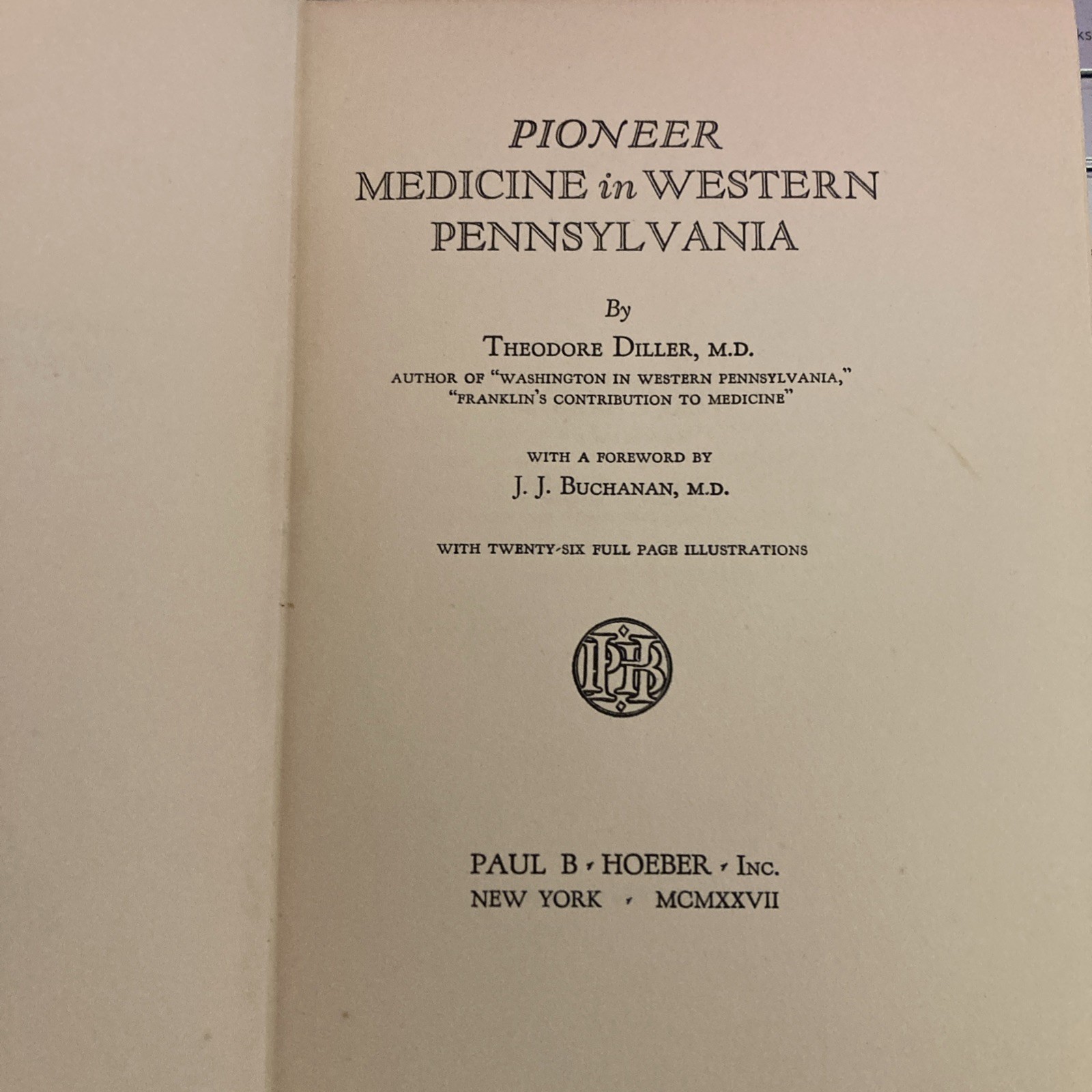 PIONEER
MEDICINE in WESTERN
PENNSYLVANIA

By

THEODORE DILLER, M.D.
AUTHOR OF "WASHINGTON IN WESTERN PENNSYLVANIA," "FRANKLIN'S CONTRIBUTION TO MEDICINE"

WITH A FOREWORD BY
J. J. BUCHANAN, M.D.

WITH TWENTY-SIX FULL PAGE ILLUSTRATIONS

PBH

PAUL B · HOEBER · INC.
NEW YORK · MCMXXVII